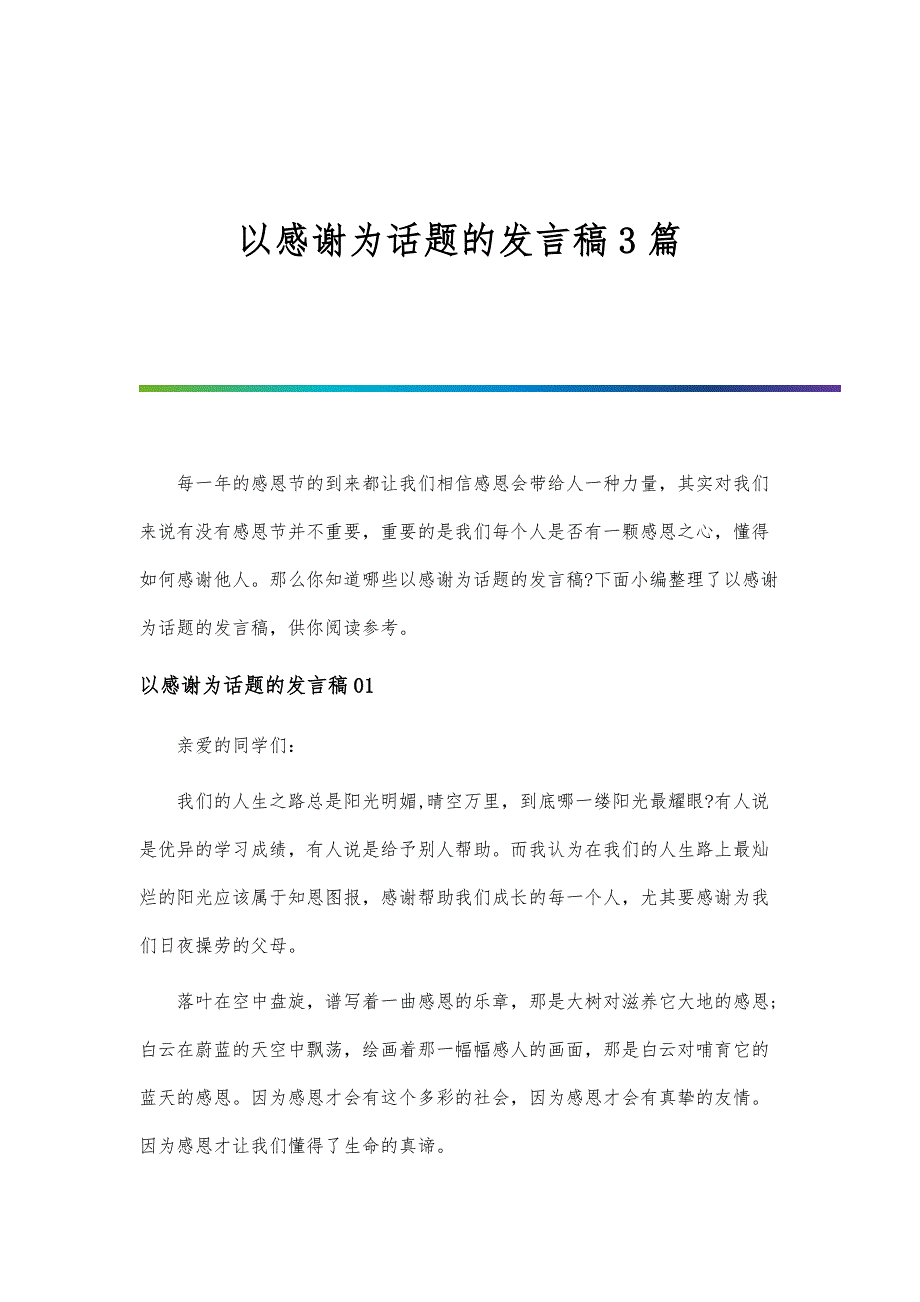 以感谢为话题的发言稿3篇

每一年的感恩节的到来都让我们相信感恩会带给人一种力量，其实对我们来说有没有感恩节并不重要，重要的是我们每个人是否有一颗感恩之心，懂得如何感谢他人。那么你知道哪些以感谢为话题的发言稿?下面小编整理了以感谢为话题的发言稿，供你阅读参考。

以感谢为话题的发言稿01

亲爱的同学们:

我们的人生之路总是阳光明媚,晴空万里，到底哪一缕阳光最耀眼?有人说是优异的学习成绩，有人说是给予别人帮助。而我认为在我们的人生路上最灿烂的阳光应该属于知恩图报，感谢帮助我们成长的每一个人，尤其要感谢为我们日夜操劳的父母。

落叶在空中盘旋，谱写着一曲感恩的乐章，那是大树对滋养它大地的感恩;白云在蔚蓝的天空中飘荡，绘画着那一幅幅感人的画面，那是白云对哺育它的蓝天的感恩。因为感恩才会有这个多彩的社会，因为感恩才会有真挚的友情。因为感恩才让我们懂得了生命的真谛。